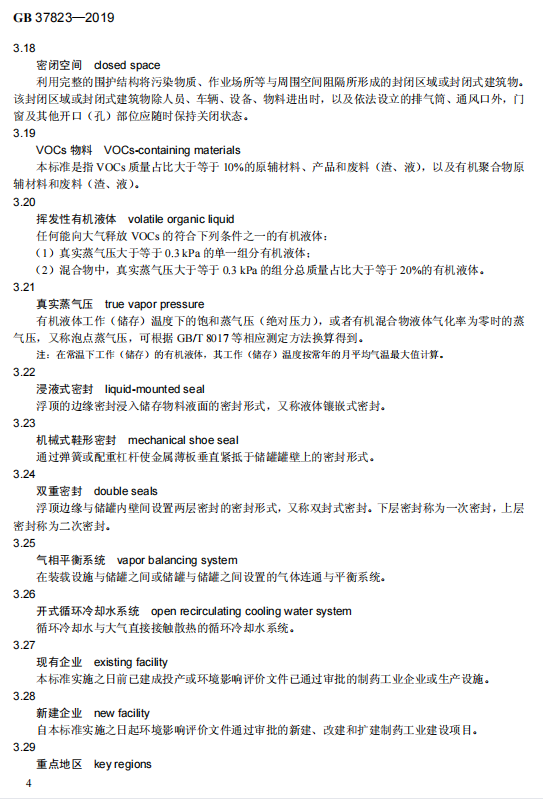 GB 37823—2019

3.18
密闭空间　closed space
利用完整的围护结构将污染物质、作业场所等与周围空间阻隔所形成的封闭区域或封闭式建筑物。该封闭区域或封闭式建筑物除人员、车辆、设备、物料进出时，以及依法设立的排气筒、通风口外，门窗及其他开口（孔）部位应随时保持关闭状态。

3.19
VOCs 物料　VOCs-containing materials
本标准是指 VOCs 质量占比大于等于 10%的原辅材料、产品和废料（渣、液），以及有机聚合物原辅材料和废料（渣、液）。

3.20
挥发性有机液体　volatile organic liquid
任何能向大气释放 VOCs 的符合下列条件之一的有机液体：
（1）真实蒸气压大于等于 0.3 kPa 的单一组分有机液体；
（2）混合物中，真实蒸气压大于等于 0.3 kPa 的组分总质量占比大于等于 20%的有机液体。

3.21
真实蒸气压　true vapor pressure
有机液体工作（储存）温度下的饱和蒸气压（绝对压力），或者有机混合物液体气化率为零时的蒸气压，又称泡点蒸气压，可根据 GB/T 8017 等相应测定方法换算得到。
注：在常温下工作（储存）的有机液体，其工作（储存）温度按常年的月平均气温最大值计算。

3.22
浸液式密封　liquid-mounted seal
浮顶的边缘密封浸入储存物料液面的密封形式，又称液体镶嵌式密封。

3.23
机械式鞋形密封　mechanical shoe seal
通过弹簧或配重杠杆使金属薄板垂直紧抵于储罐罐壁上的密封形式。

3.24
双重密封　double seals
浮顶边缘与储罐内壁间设置两层密封的密封形式，又称双封式密封。下层密封称为一次密封，上层密封称为二次密封。

3.25
气相平衡系统　vapor balancing system
在装载设施与储罐之间或储罐与储罐之间设置的气体连通与平衡系统。

3.26
开式循环冷却水系统　open recirculating cooling water system
循环冷却水与大气直接接触散热的循环冷却水系统。

3.27
现有企业　existing facility
本标准实施之日前已建成投产或环境影响评价文件已通过审批的制药工业企业或生产设施。

3.28
新建企业　new facility
自本标准实施之日起环境影响评价文件通过审批的新建、改建和扩建制药工业建设项目。

3.29
重点地区　key regions

4